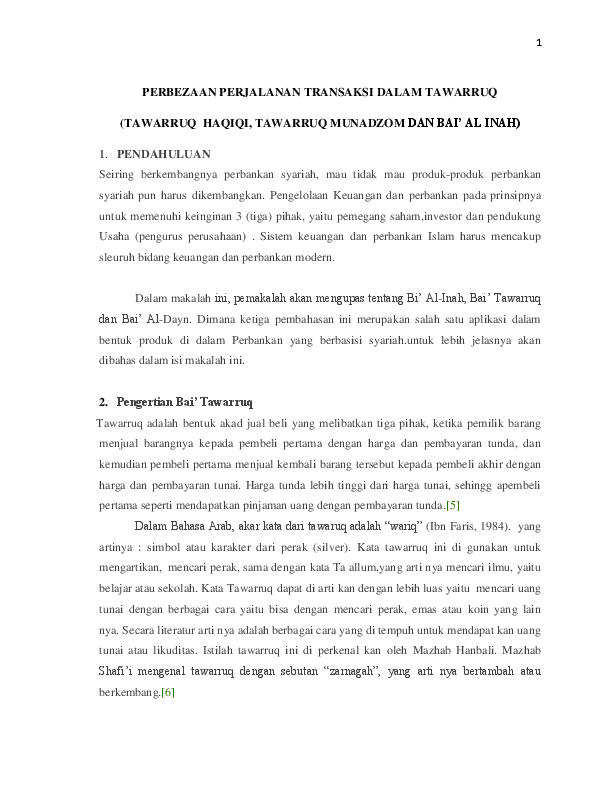 1

PERBEZAAN PERJALANAN TRANSAKSI DALAM TAWARRUQ

(TAWARRUQ HAQIQI, TAWARRUQ MUNADZOM DAN BAI' AL INAH)

1. PENDAHULUAN

Seiring berkembangnya perbankan syariah, mau tidak mau produk-produk perbankan syariah pun harus dikembangkan. Pengelolaan Keuangan dan perbankan pada prinsipnya untuk memenuhi keinginan 3 (tiga) pihak, yaitu pemegang saham,investor dan pendukung Usaha (pengurus perusahaan) . Sistem keuangan dan perbankan Islam harus mencakup sleuruh bidang keuangan dan perbankan modern.

Dalam makalah ini, pemakalah akan mengupas tentang Bi' Al-Inah, Bai' Tawarruq dan Bai' Al-Dayn. Dimana ketiga pembahasan ini merupakan salah satu aplikasi dalam bentuk produk di dalam Perbankan yang berbasisi syariah.untuk lebih jelasnya akan dibahas dalam isi makalah ini.

2. Pengertian Bai' Tawarruq

Tawarruq adalah bentuk akad jual beli yang melibatkan tiga pihak, ketika pemilik barang menjual barangnya kepada pembeli pertama dengan harga dan pembayaran tunda, dan kemudian pembeli pertama menjual kembali barang tersebut kepada pembeli akhir dengan harga dan pembayaran tunai. Harga tunda lebih tinggi dari harga tunai, sehingg apembeli pertama seperti mendapatkan pinjaman uang dengan pembayaran tunda.[5]

Dalam Bahasa Arab, akar kata dari tawaruq adalah "wariq" (Ibn Faris, 1984). yang artinya : simbol atau karakter dari perak (silver). Kata tawarruq ini di gunakan untuk mengartikan, mencari perak, sama dengan kata Ta allum,yang arti nya mencari ilmu, yaitu belajar atau sekolah. Kata Tawarruq dapat di arti kan dengan lebih luas yaitu mencari uang tunai dengan berbagai cara yaitu bisa dengan mencari perak, emas atau koin yang lain nya. Secara literatur arti nya adalah berbagai cara yang di tempuh untuk mendapat kan uang tunai atau likuditas. Istilah tawarruq ini di perkenal kan oleh Mazhab Hanbali. Mazhab Shafi'i mengenal tawarruq dengan sebutan "zarnagah", yang arti nya bertambah atau berkembang.[6]